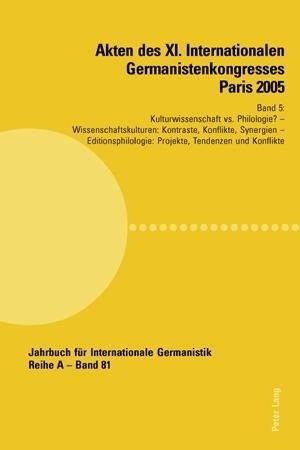 Akten des XI. Internationalen Germanistenkongresses Paris 2005

Band 5:
Kulturwissenschaft vs. Philologie? –
Wissenschaftskulturen: Kontraste, Konflikte, Synergien –
Editionsphilologie: Projekte, Tendenzen und Konflikte

Jahrbuch für Internationale Germanistik
Reihe A – Band 81

Peter Lang